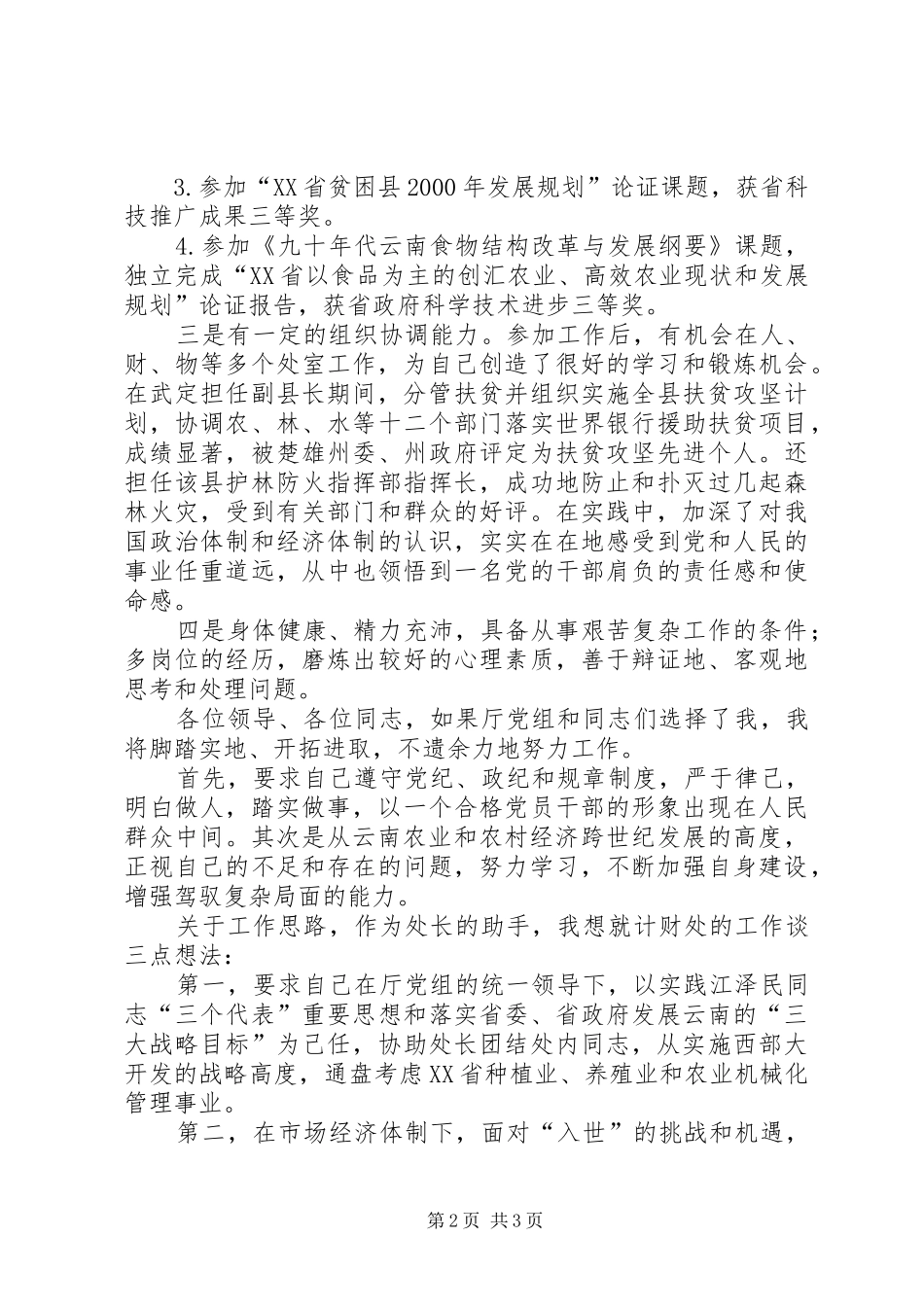 3.参加“XX省贫困县2000年发展规划”论证课题，获省科技推广成果三等奖。

4.参加《九十年代云南食物结构改革与发展纲要》课题，独立完成“XX省以食品为主的创汇农业、高效农业现状和发展规划”论证报告，获省政府科学技术进步三等奖。

三是有一定的组织协调能力。参加工作后，有机会在人、财、物等多个处室工作，为自己创造了很好的学习和锻炼机会。在武定担任副县长期间，分管扶贫并组织实施全县扶贫攻坚计划，协调农、林、水等十二个部门落实世界银行援助扶贫项目，成绩显著，被楚雄州委、州政府评定为扶贫攻坚先进个人。还担任该县护林防火指挥部指挥长，成功地防止和扑灭过几起森林火灾，受到有关部门和群众的好评。在实践中，加深了对我国政治体制和经济体制的认识，实实在在地感受到党和人民的事业任重道远，从中也领悟到一名党的干部肩负的责任感和使命感。

四是身体健康、精力充沛，具备从事艰苦复杂工作的条件；多岗位的经历，磨炼出较好的心理素质，善于辩证地、客观地思考和处理问题。

各位领导、各位同志，如果厅党组和同志们选择了我，我将脚踏实地、开拓进取，不遗余力地努力工作。

首先，要求自己遵守党纪、政纪和规章制度，严于律己，明白做人，踏实做事，以一个合格党员干部的形象出现在人民群众中间。其次是从云南农业和农村经济跨世纪发展的高度，正视自己的不足和存在的问题，努力学习，不断加强自身建设，增强驾驭复杂局面的能力。

关于工作思路，作为处长的助手，我想就计财处的工作谈三点想法：

第一，要求自己在厅党组的统一领导下，以实践江泽民同志“三个代表”重要思想和落实省委、省政府发展云南的“三大战略目标”为己任，协助处长团结处内同志，从实施西部大开发的战略高度，通盘考虑XX省种植业、养殖业和农业机械化管理事业。

第二，在市场经济体制下，面对“入世”的挑战和机遇，

第2页 共3页